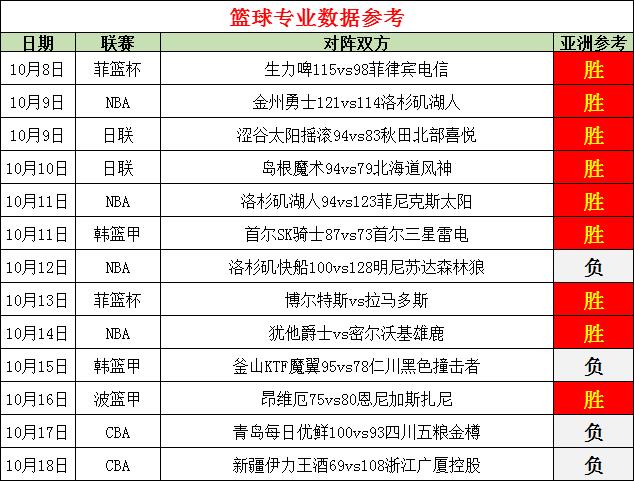 篮球专业数据参考

| 日期 | 联赛 | 对阵双方 | 亚洲参考 |
|---|---|---|---|
| 10月8日 | 菲篮杯 | 生力啤115vs98菲律宾电信 | 胜 |
| 10月9日 | NBA | 金州勇士121vs114洛杉矶湖人 | 胜 |
| 10月9日 | 日联 | 涩谷太阳摇滚94vs83秋田北部喜悦 | 胜 |
| 10月10日 | 日联 | 岛根魔术94vs79北海道风神 | 胜 |
| 10月11日 | NBA | 洛杉矶湖人94vs123菲尼克斯太阳 | 胜 |
| 10月11日 | 韩篮甲 | 首尔SK骑士87vs73首尔三星雷电 | 胜 |
| 10月12日 | NBA | 洛杉矶快船100vs128明尼苏达森林狼 | 负 |
| 10月13日 | 菲篮杯 | 博尔特斯vs拉马多斯 | 胜 |
| 10月14日 | NBA | 犹他爵士vs密尔沃基雄鹿 | 胜 |
| 10月15日 | 韩篮甲 | 釜山KTF魔翼95vs78仁川黑色撞击者 | 负 |
| 10月16日 | 波篮甲 | 昂维厄75vs80恩尼加斯扎尼 | 胜 |
| 10月17日 | CBA | 青岛每日优鲜100vs93四川五粮金樽 | 负 |
| 10月18日 | CBA | 新疆伊力王酒69vs108浙江广厦控股 | 负 |